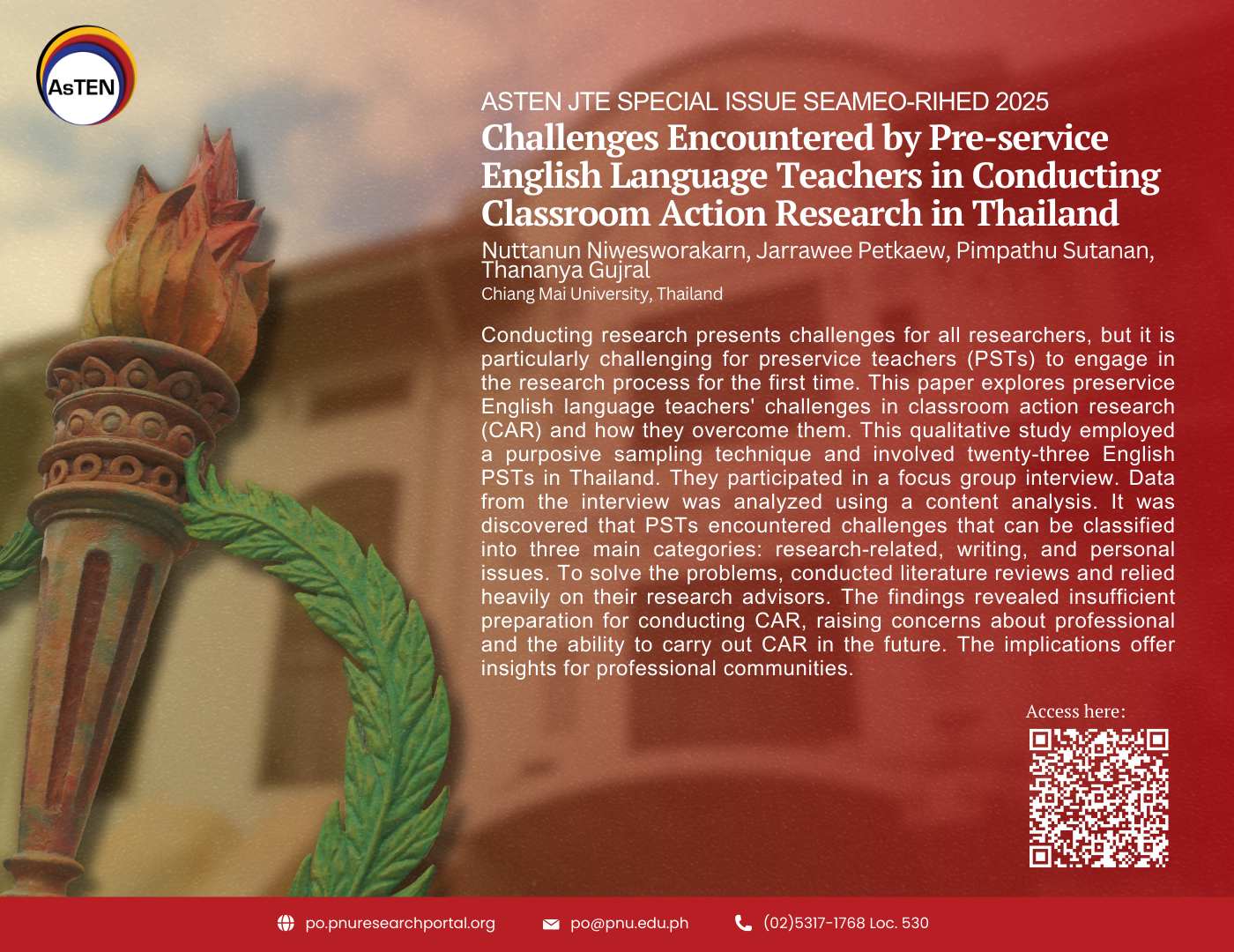 AsTEN

ASTEN JTE SPECIAL ISSUE SEAMEO-RIHED 2025

Challenges Encountered by Pre-service English Language Teachers in Conducting Classroom Action Research in Thailand

Nuttanun Niwesworakarn, Jarrawee Petkaew, Pimpathu Sutanan, Thananya Gujral

Chiang Mai University, Thailand

Conducting research presents challenges for all researchers, but it is particularly challenging for preservice teachers (PSTs) to engage in the research process for the first time. This paper explores preservice English language teachers' challenges in classroom action research (CAR) and how they overcome them. This qualitative study employed a purposive sampling technique and involved twenty-three English PSTs in Thailand. They participated in a focus group interview. Data from the interview was analyzed using a content analysis. It was discovered that PSTs encountered challenges that can be classified into three main categories: research-related, writing, and personal issues. To solve the problems, conducted literature reviews and relied heavily on their research advisors. The findings revealed insufficient preparation for conducting CAR, raising concerns about professional and the ability to carry out CAR in the future. The implications offer insights for professional communities.

Access here:

po.pnuresearchportal.org

po@pnu.edu.ph

(02)5317-1768 Loc. 530